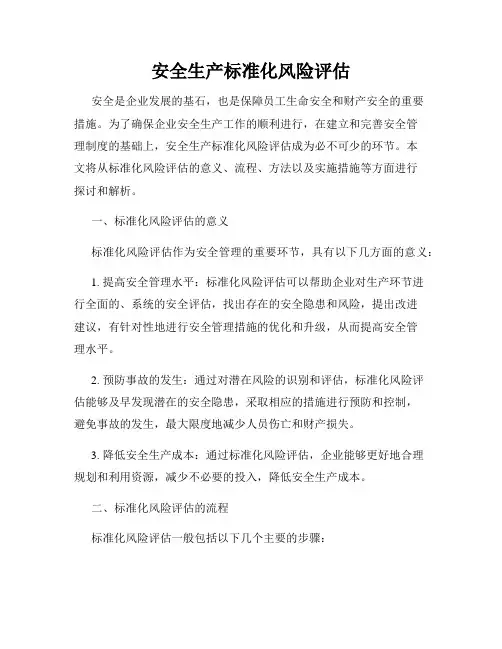 安全生产标准化风险评估

安全是企业发展的基石，也是保障员工生命安全和财产安全的重要措施。为了确保企业安全生产工作的顺利进行，在建立和完善安全管理制度的基础上，安全生产标准化风险评估成为必不可少的环节。本文将从标准化风险评估的意义、流程、方法以及实施措施等方面进行探讨和解析。

一、标准化风险评估的意义

标准化风险评估作为安全管理的重要环节，具有以下几方面的意义：

1. 提高安全管理水平：标准化风险评估可以帮助企业对生产环节进行全面的、系统的安全评估，找出存在的安全隐患和风险，提出改进建议，有针对性地进行安全管理措施的优化和升级，从而提高安全管理水平。

2. 预防事故的发生：通过对潜在风险的识别和评估，标准化风险评估能够及早发现潜在的安全隐患，采取相应的措施进行预防和控制，避免事故的发生，最大限度地减少人员伤亡和财产损失。

3. 降低安全生产成本：通过标准化风险评估，企业能够更好地合理规划和利用资源，减少不必要的投入，降低安全生产成本。

二、标准化风险评估的流程

标准化风险评估一般包括以下几个主要的步骤：